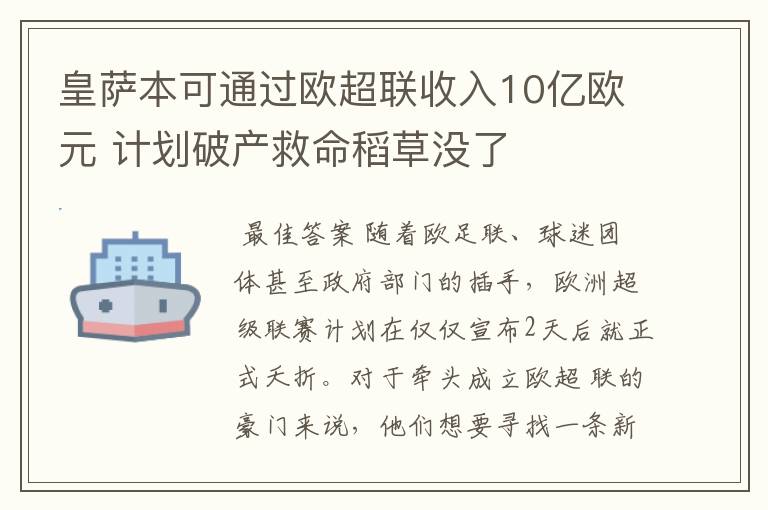 皇萨本可通过欧超联收入10亿欧元 计划破产救命稻草没了

最佳答案 随着欧足联、球迷团体甚至政府部门的插手，欧洲超级联赛计划在仅仅宣布2天后就正式夭折。对于牵头成立欧超联的豪门来说，他们想要寻找一条新